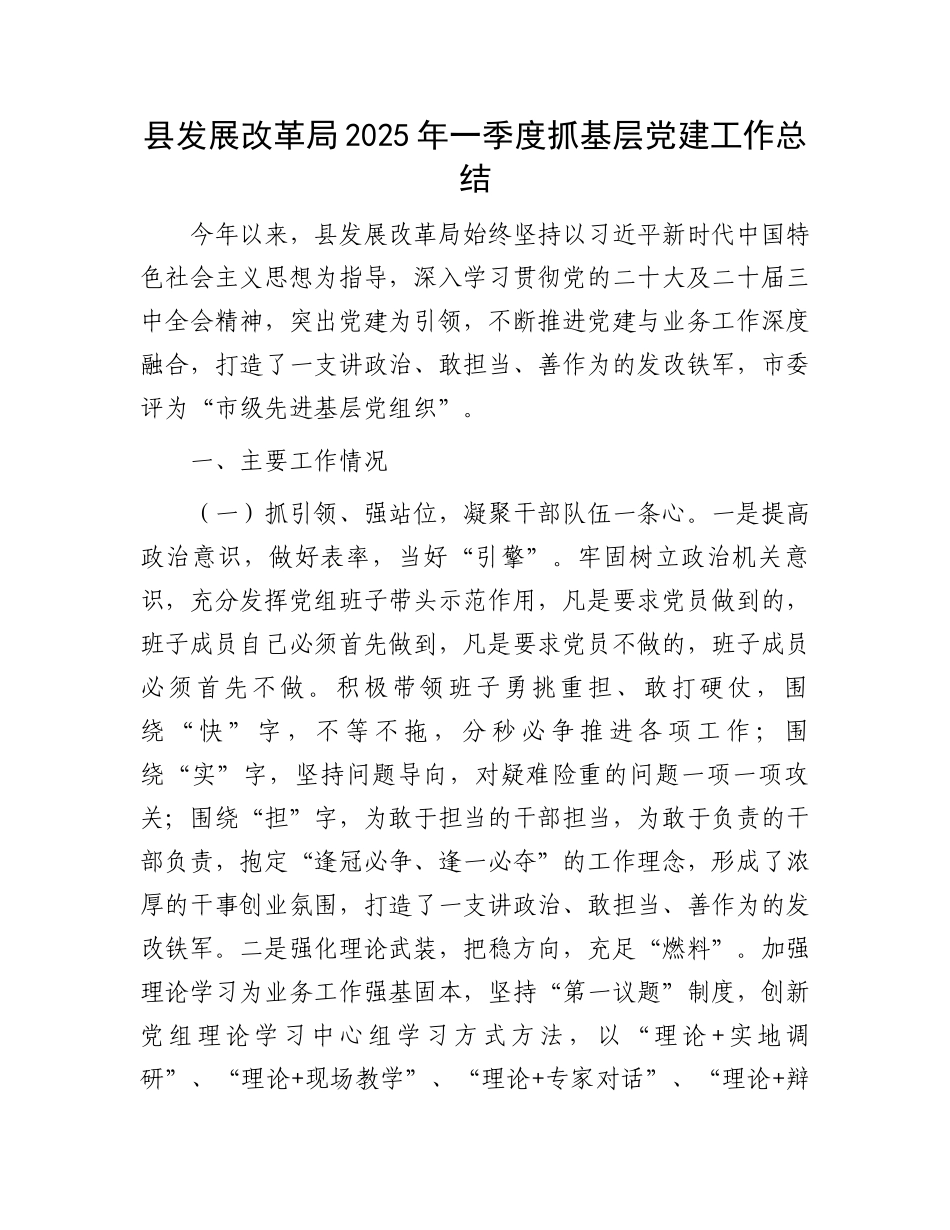 县发展改革局2025年一季度抓基层党建工作总结

今年以来，县发展改革局始终坚持以习近平新时代中国特色社会主义思想为指导，深入学习贯彻党的二十大及二十届三中全会精神，突出党建为引领，不断推进党建与业务工作深度融合，打造了一支讲政治、敢担当、善作为的发改铁军，市委评为“市级先进基层党组织”。

一、主要工作情况

（一）抓引领、强站位，凝聚干部队伍一条心。一是提高政治意识，做好表率，当好“引擎”。牢固树立政治机关意识，充分发挥党组班子带头示范作用，凡是要求党员做到的，班子成员自己必须首先做到，凡是要求党员不做的，班子成员必须首先不做。积极带领班子勇挑重担、敢打硬仗，围绕“快”字，不等不拖，分秒必争推进各项工作；围绕“实”字，坚持问题导向，对疑难险重的问题一项一项攻关；围绕“担”字，为敢于担当的干部担当，为敢于负责的干部负责，抱定“逢冠必争、逢一必夺”的工作理念，形成了浓厚的干事创业氛围，打造了一支讲政治、敢担当、善作为的发改铁军。二是强化理论武装，把稳方向，充足“燃料”。加强理论学习为业务工作强基固本，坚持“第一议题”制度，创新党组理论学习中心组学习方式方法，以“理论＋实地调研”、“理论+现场教学”、“理论+专家对话”、“理论+辩